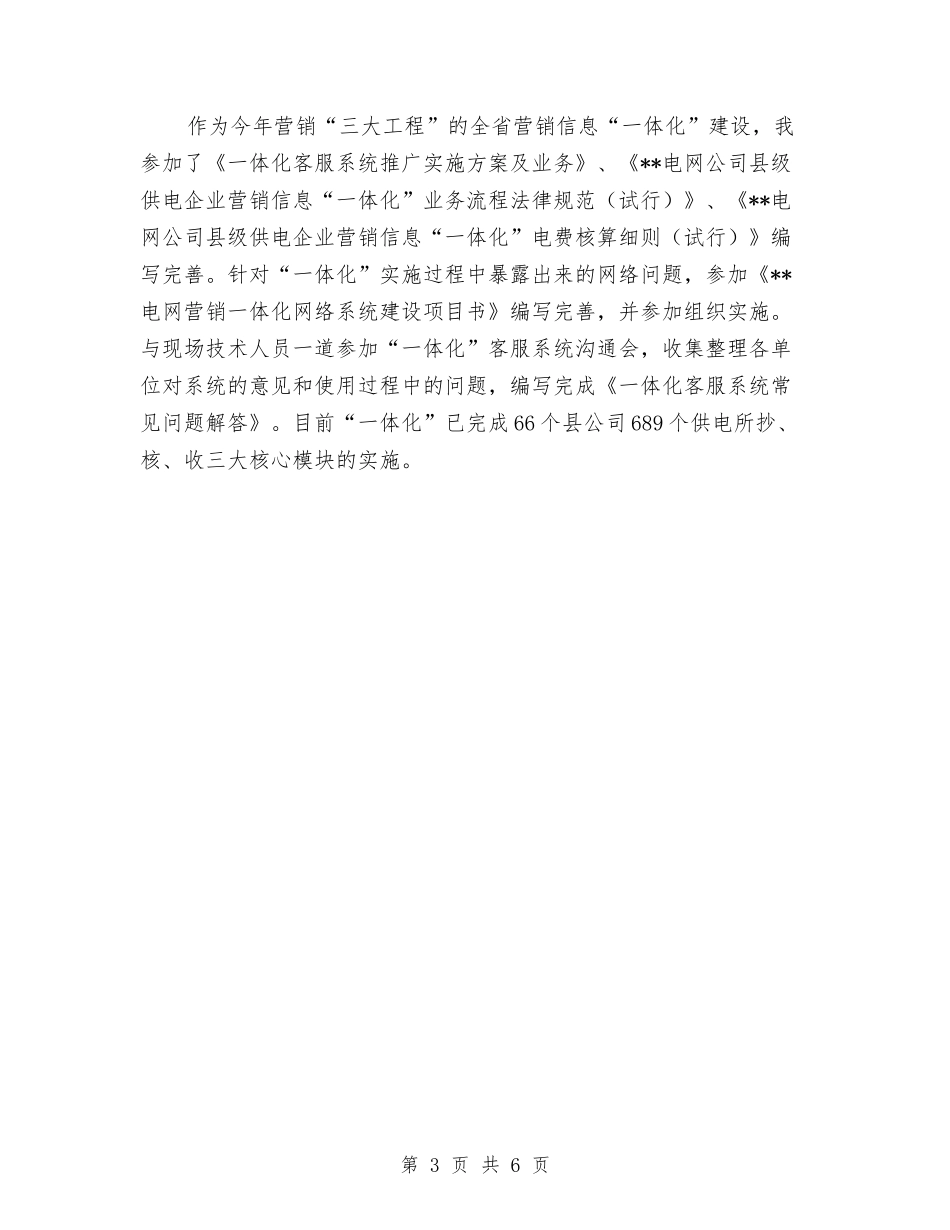 作为今年营销“三大工程”的全省营销信息“一体化”建设，我参加了《一体化客服系统推广实施方案及业务》、《**电网公司县级供电企业营销信息“一体化”业务流程法律规范（试行）》、《**电网公司县级供电企业营销信息“一体化”电费核算细则（试行）》编写完善。针对“一体化”实施过程中暴露出来的网络问题，参加《**电网营销一体化网络系统建设项目书》编写完善，并参加组织实施。与现场技术人员一道参加“一体化”客服系统沟通会，收集整理各单位对系统的意见和使用过程中的问题，编写完成《一体化客服系统常见问题解答》。目前“一体化”已完成66个县公司689个供电所抄、核、收三大核心模块的实施。

第 3 页 共 6 页